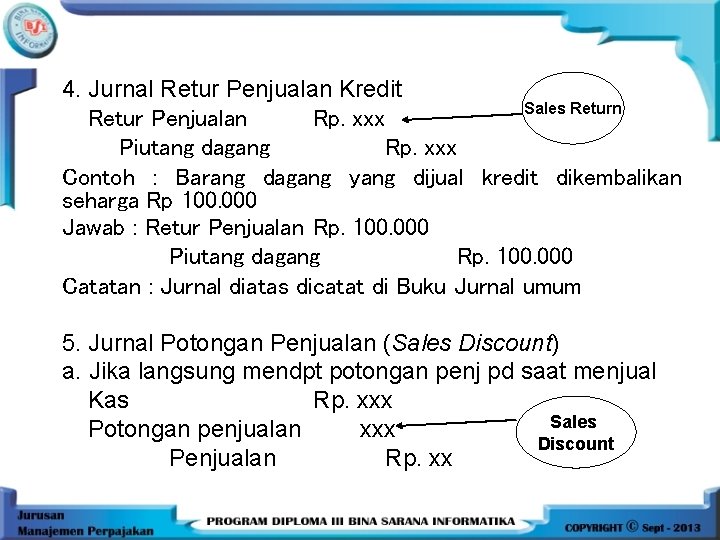 4. Jurnal Retur Penjualan Kredit

Retur Penjualan Rp. xxx

Sales Return

Piutang dagang Rp. xxx

Contoh : Barang dagang yang dijual kredit dikembalikan seharga Rp 100.000

Jawab : Retur Penjualan Rp. 100.000

Piutang dagang Rp. 100.000

Catatan : Jurnal diatas dicatat di Buku Jurnal umum

5. Jurnal Potongan Penjualan (Sales Discount)

a. Jika langsung mendpt potongan penj pd saat menjual

Kas Rp. xxx

Potongan penjualan xxx

Sales Discount

Penjualan Rp. xx

Jurusan
Manajemen Perpajakan

PROGRAM DIPLOMA III BINA SARANA INFORMATIKA

COPYRIGHT © Sept - 2013